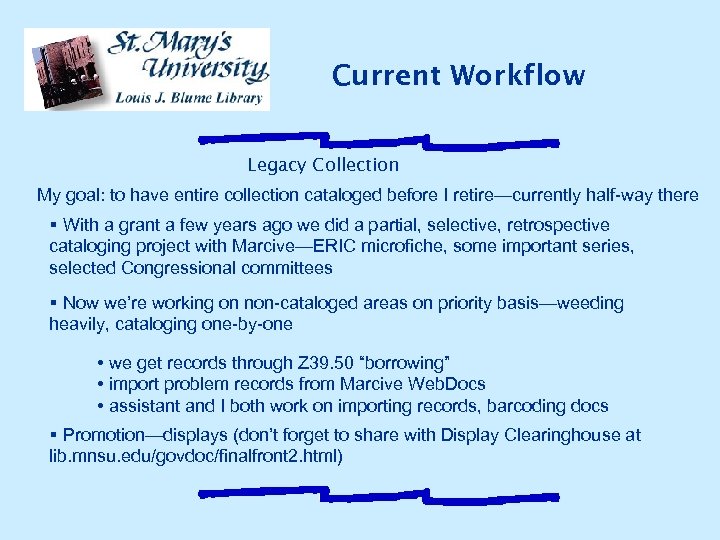 St. Mary's University
Louis J. Blume Library

Current Workflow

Legacy Collection

My goal: to have entire collection cataloged before I retire—currently half-way there

▪ With a grant a few years ago we did a partial, selective, retrospective cataloging project with Marcive—ERIC microfiche, some important series, selected Congressional committees

▪ Now we're working on non-cataloged areas on priority basis—weeding heavily, cataloging one-by-one

• we get records through Z39.50 "borrowing"
• import problem records from Marcive WebDocs
• assistant and I both work on importing records, barcoding docs

▪ Promotion—displays (don't forget to share with Display Clearinghouse at lib.mnsu.edu/govdoc/finalfront2.html)